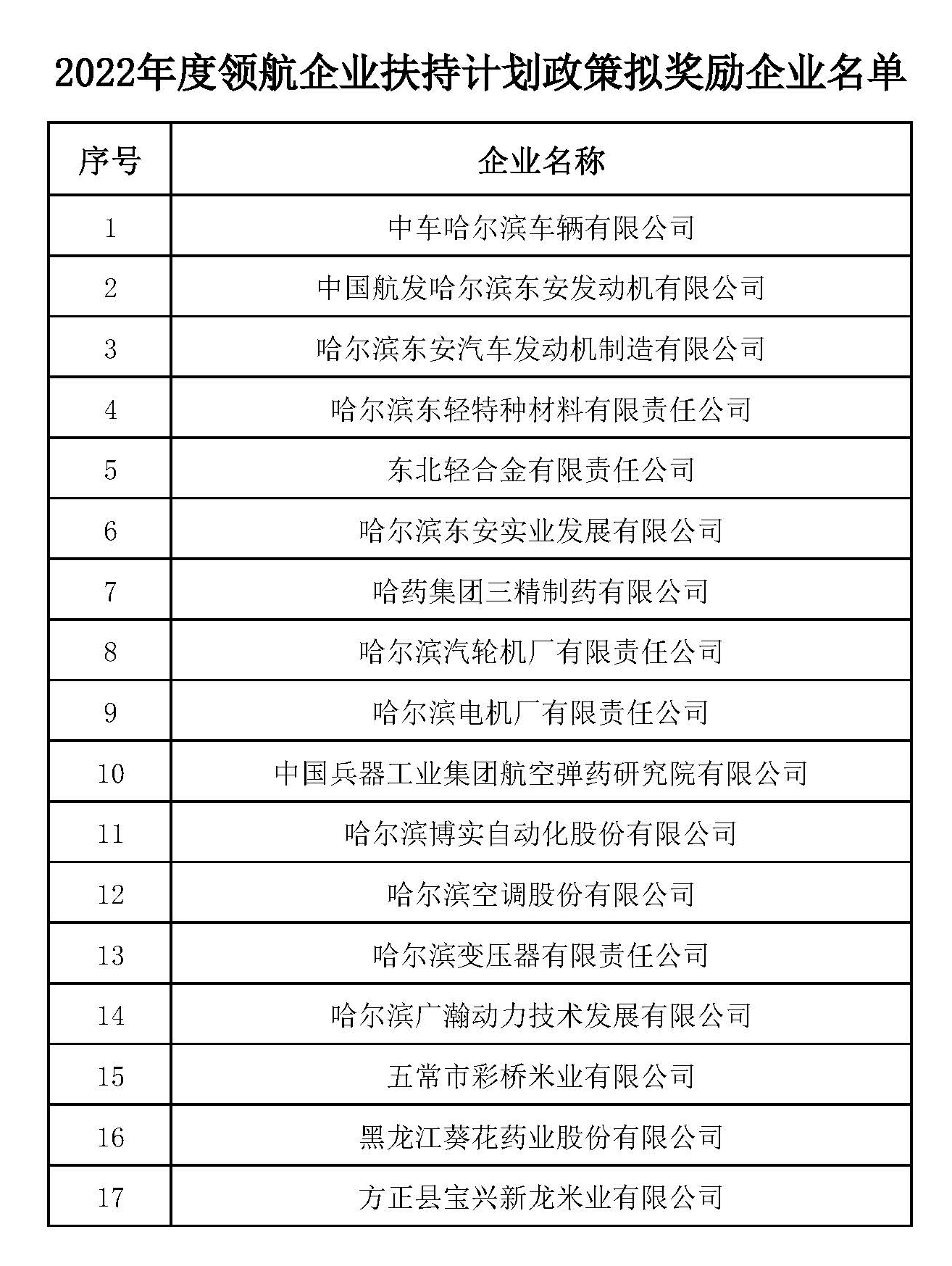 2022年度领航企业扶持计划政策拟奖励企业名单

| 序号 | 企业名称 |
|---|---|
| 1 | 中车哈尔滨车辆有限公司 |
| 2 | 中国航发哈尔滨东安发动机有限公司 |
| 3 | 哈尔滨东安汽车发动机制造有限公司 |
| 4 | 哈尔滨东轻特种材料有限责任公司 |
| 5 | 东北轻合金有限责任公司 |
| 6 | 哈尔滨东安实业发展有限公司 |
| 7 | 哈药集团三精制药有限公司 |
| 8 | 哈尔滨汽轮机厂有限责任公司 |
| 9 | 哈尔滨电机厂有限责任公司 |
| 10 | 中国兵器工业集团航空弹药研究院有限公司 |
| 11 | 哈尔滨博实自动化股份有限公司 |
| 12 | 哈尔滨空调股份有限公司 |
| 13 | 哈尔滨变压器有限责任公司 |
| 14 | 哈尔滨广瀚动力技术发展有限公司 |
| 15 | 五常市彩桥米业有限公司 |
| 16 | 黑龙江葵花药业股份有限公司 |
| 17 | 方正县宝兴新龙米业有限公司 |